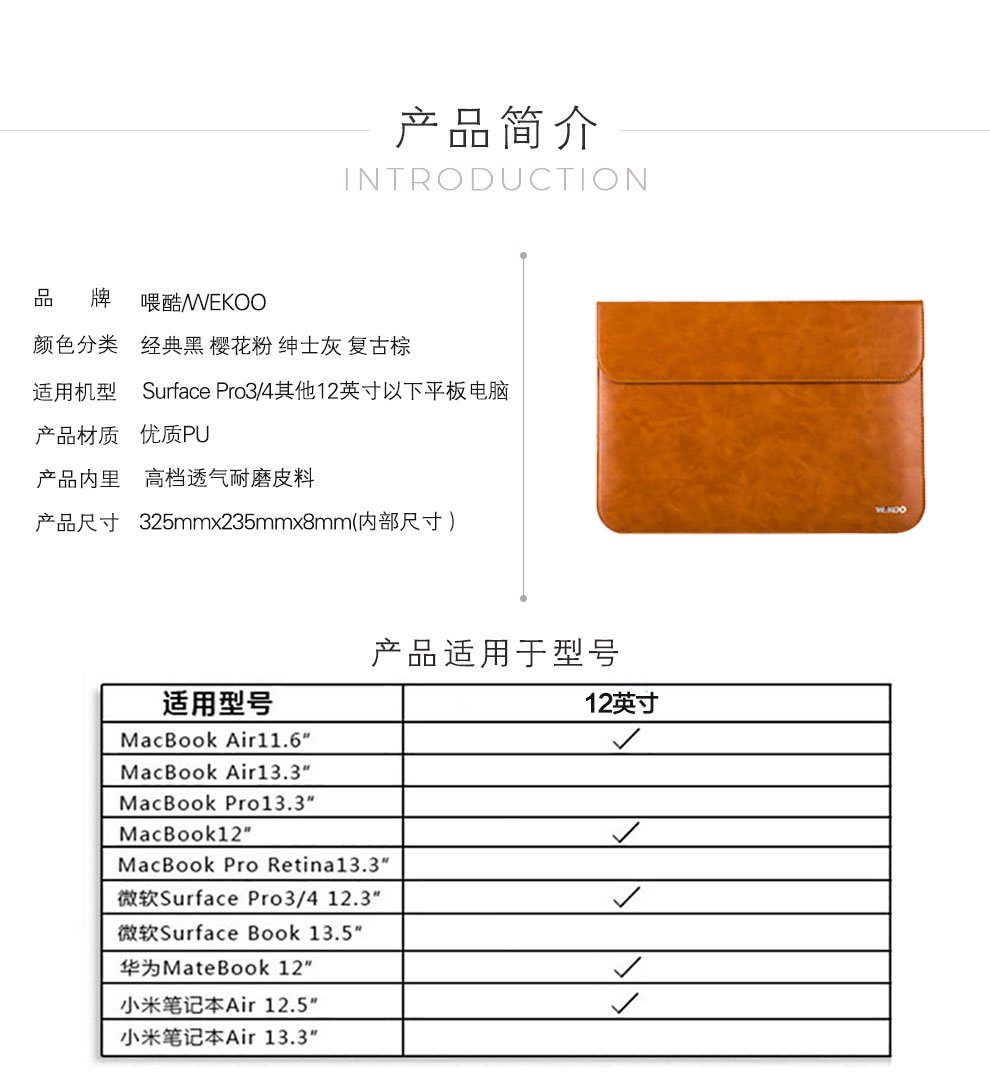 产品简介
INTRODUCTION

品　牌　喂酷/WEKOO

颜色分类　经典黑 樱花粉 绅士灰 复古棕

适用机型　Surface Pro3/4其他12英寸以下平板电脑

产品材质　优质PU

产品内里　高档透气耐磨皮料

产品尺寸　325mmx235mmx8mm(内部尺寸)

WEKOO

产品适用于型号

| 适用型号 | 12英寸 |
|---|---|
| MacBook Air11.6" | ✓ |
| MacBook Air13.3" | |
| MacBook Pro13.3" | |
| MacBook12" | ✓ |
| MacBook Pro Retina13.3" | |
| 微软Surface Pro3/4 12.3" | ✓ |
| 微软Surface Book 13.5" | |
| 华为MateBook 12" | ✓ |
| 小米笔记本Air 12.5" | ✓ |
| 小米笔记本Air 13.3" | |